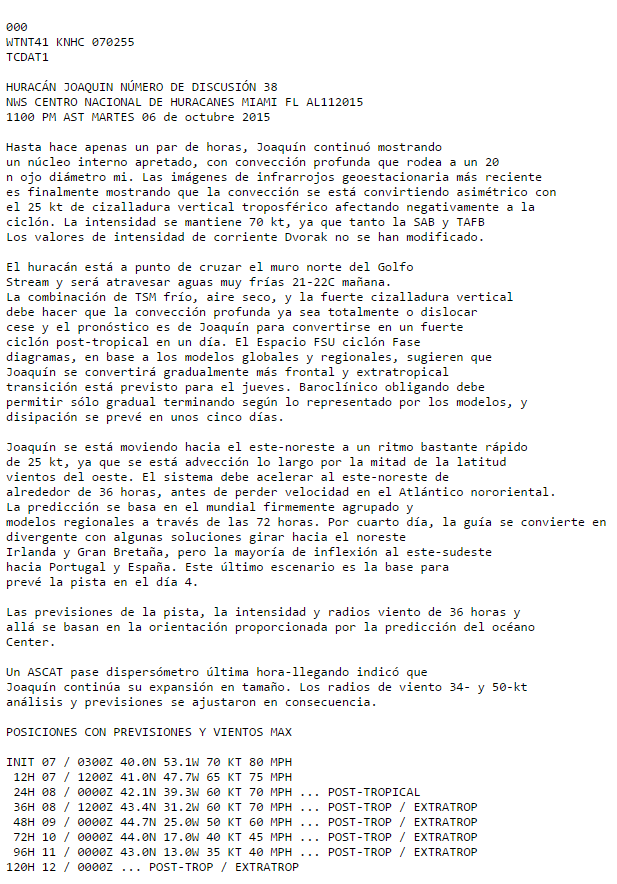 000
WTNT41 KNHC 070255
TCDAT1

HURACÁN JOAQUIN NÚMERO DE DISCUSIÓN 38
NWS CENTRO NACIONAL DE HURACANES MIAMI FL AL112015
1100 PM AST MARTES 06 de octubre 2015

Hasta hace apenas un par de horas, Joaquín continuó mostrando un núcleo interno apretado, con convección profunda que rodea a un 20 n ojo diámetro mi. Las imágenes de infrarrojos geoestacionaria más reciente es finalmente mostrando que la convección se está convirtiendo asimétrico con el 25 kt de cizalladura vertical troposférico afectando negativamente a la ciclón. La intensidad se mantiene 70 kt, ya que tanto la SAB y TAFB Los valores de intensidad de corriente Dvorak no se han modificado.

El huracán está a punto de cruzar el muro norte del Golfo Stream y será atravesar aguas muy frías 21-22C mañana. La combinación de TSM frío, aire seco, y la fuerte cizalladura vertical debe hacer que la convección profunda ya sea totalmente o dislocar cese y el pronóstico es de Joaquín para convertirse en un fuerte ciclón post-tropical en un día. El Espacio FSU ciclón Fase diagramas, en base a los modelos globales y regionales, sugieren que Joaquín se convertirá gradualmente más frontal y extratropical transición está previsto para el jueves. Baroclínico obligando debe permitir sólo gradual terminando según lo representado por los modelos, y disipación se prevé en unos cinco días.

Joaquín se está moviendo hacia el este-noreste a un ritmo bastante rápido de 25 kt, ya que se está advección lo largo por la mitad de la latitud vientos del oeste. El sistema debe acelerar al este-noreste de alrededor de 36 horas, antes de perder velocidad en el Atlántico nororiental. La predicción se basa en el mundial firmemente agrupado y modelos regionales a través de las 72 horas. Por cuarto día, la guía se convierte en divergente con algunas soluciones girar hacia el noreste Irlanda y Gran Bretaña, pero la mayoría de inflexión al este-sudeste hacia Portugal y España. Este último escenario es la base para prevé la pista en el día 4.

Las previsiones de la pista, la intensidad y radios viento de 36 horas y allá se basan en la orientación proporcionada por la predicción del océano Center.

Un ASCAT pase dispersómetro última hora-llegando indicó que Joaquín continúa su expansión en tamaño. Los radios de viento 34- y 50-kt análisis y previsiones se ajustaron en consecuencia.

POSICIONES CON PREVISIONES Y VIENTOS MAX

INIT 07 / 0300Z 40.0N 53.1W 70 KT 80 MPH
12H 07 / 1200Z 41.0N 47.7W 65 KT 75 MPH
24H 08 / 0000Z 42.1N 39.3W 60 KT 70 MPH ... POST-TROPICAL
36H 08 / 1200Z 43.4N 31.2W 60 KT 70 MPH ... POST-TROP / EXTRATROP
48H 09 / 0000Z 44.7N 25.0W 50 KT 60 MPH ... POST-TROP / EXTRATROP
72H 10 / 0000Z 44.0N 17.0W 40 KT 45 MPH ... POST-TROP / EXTRATROP
96H 11 / 0000Z 43.0N 13.0W 35 KT 40 MPH ... POST-TROP / EXTRATROP
120H 12 / 0000Z ... POST-TROP / EXTRATROP